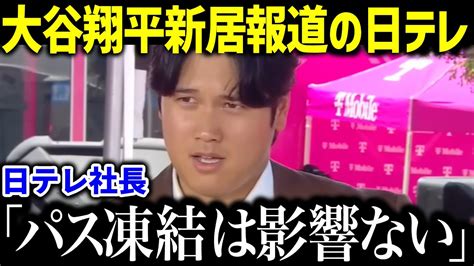 大谷翔平新居報道の日テレ

T Mobile

日テレ社長

「パス凍結は影響ない」